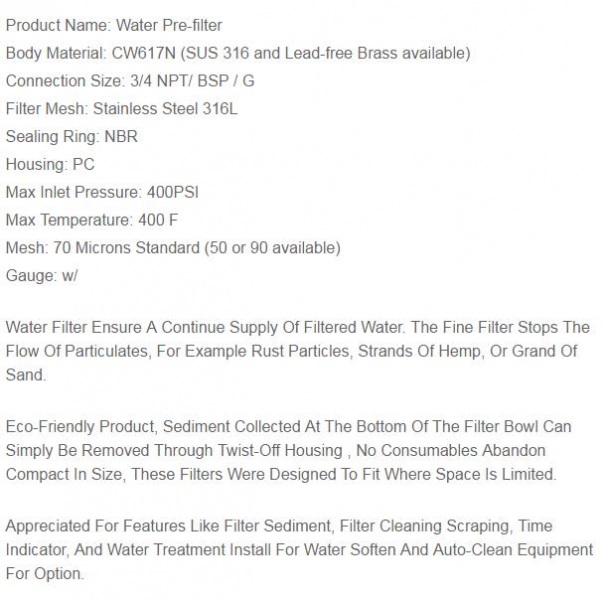 Product Name: Water Pre-filter
Body Material: CW617N (SUS 316 and Lead-free Brass available)
Connection Size: 3/4 NPT/ BSP / G
Filter Mesh: Stainless Steel 316L
Sealing Ring: NBR
Housing: PC
Max Inlet Pressure: 400PSI
Max Temperature: 400 F
Mesh: 70 Microns Standard (50 or 90 available)
Gauge: w/

Water Filter Ensure A Continue Supply Of Filtered Water. The Fine Filter Stops The Flow Of Particulates, For Example Rust Particles, Strands Of Hemp, Or Grand Of Sand.

Eco-Friendly Product, Sediment Collected At The Bottom Of The Filter Bowl Can Simply Be Removed Through Twist-Off Housing , No Consumables Abandon Compact In Size, These Filters Were Designed To Fit Where Space Is Limited.

Appreciated For Features Like Filter Sediment, Filter Cleaning Scraping, Time Indicator, And Water Treatment Install For Water Soften And Auto-Clean Equipment For Option.